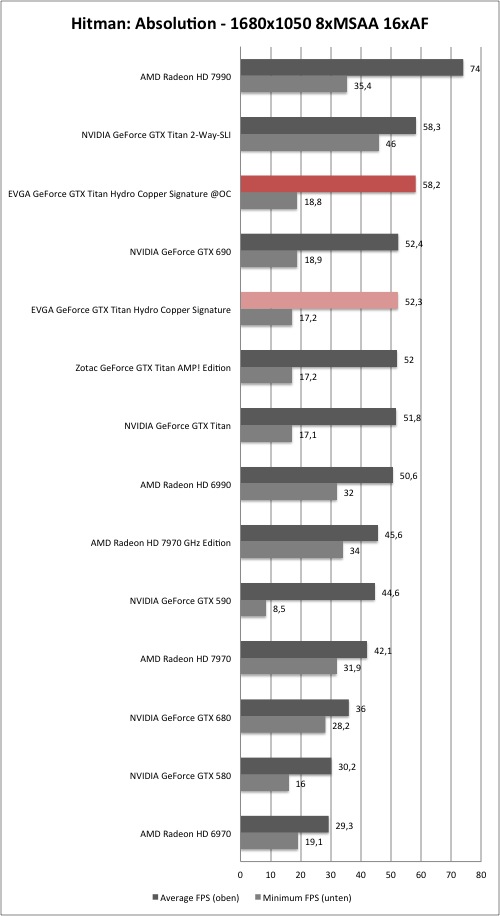 Hitman: Absolution - 1680x1050 8xMSAA 16xAF

AMD Radeon HD 7990
74
35,4

NVIDIA GeForce GTX Titan 2-Way-SLI
58,3
46

EVGA GeForce GTX Titan Hydro Copper Signature @OC
58,2
18,8

NVIDIA GeForce GTX 690
52,4
18,9

EVGA GeForce GTX Titan Hydro Copper Signature
52,3
17,2

Zotac GeForce GTX Titan AMP! Edition
52
17,2

NVIDIA GeForce GTX Titan
51,8
17,1

AMD Radeon HD 6990
50,6
32

AMD Radeon HD 7970 GHz Edition
45,6
34

NVIDIA GeForce GTX 590
44,6
8,5

AMD Radeon HD 7970
42,1
31,9

NVIDIA GeForce GTX 680
36
28,2

NVIDIA GeForce GTX 580
30,2
16

AMD Radeon HD 6970
29,3
19,1

0 10 20 30 40 50 60 70 80

Average FPS (oben) Minimum FPS (unten)